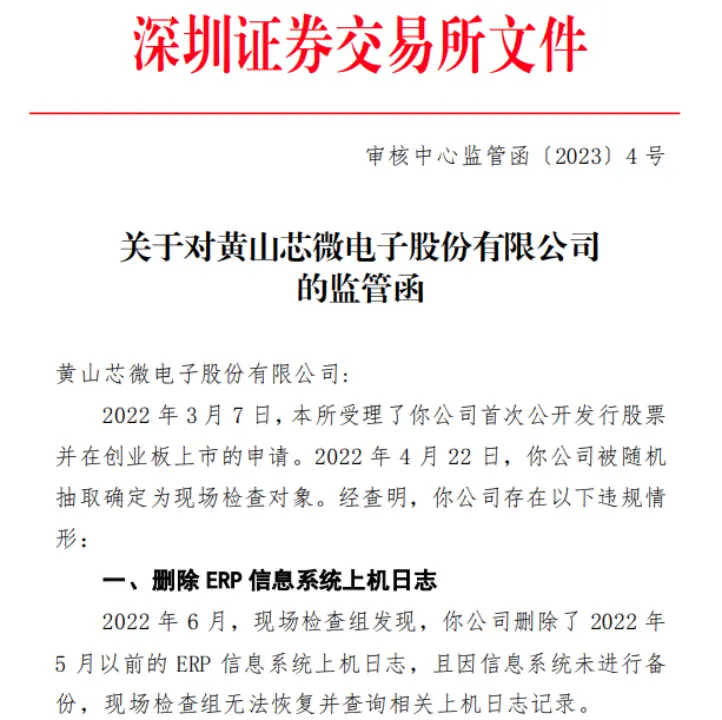 深圳证券交易所文件

审核中心监管函〔2023〕4 号

关于对黄山芯微电子股份有限公司的监管函

黄山芯微电子股份有限公司：

2022 年 3 月 7 日，本所受理了你公司首次公开发行股票并在创业板上市的申请。2022 年 4 月 22 日，你公司被随机抽取确定为现场检查对象。经查明，你公司存在以下违规情形：

一、删除 ERP 信息系统上机日志

2022 年 6 月，现场检查组发现，你公司删除了 2022 年 5 月以前的 ERP 信息系统上机日志，且因信息系统未进行备份，现场检查组无法恢复并查询相关上机日志记录。